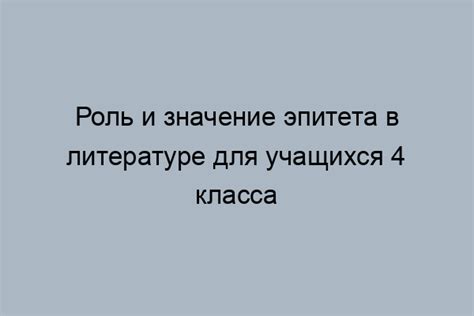 Роль и значение эпитета в литературе для учащихся 4 класса